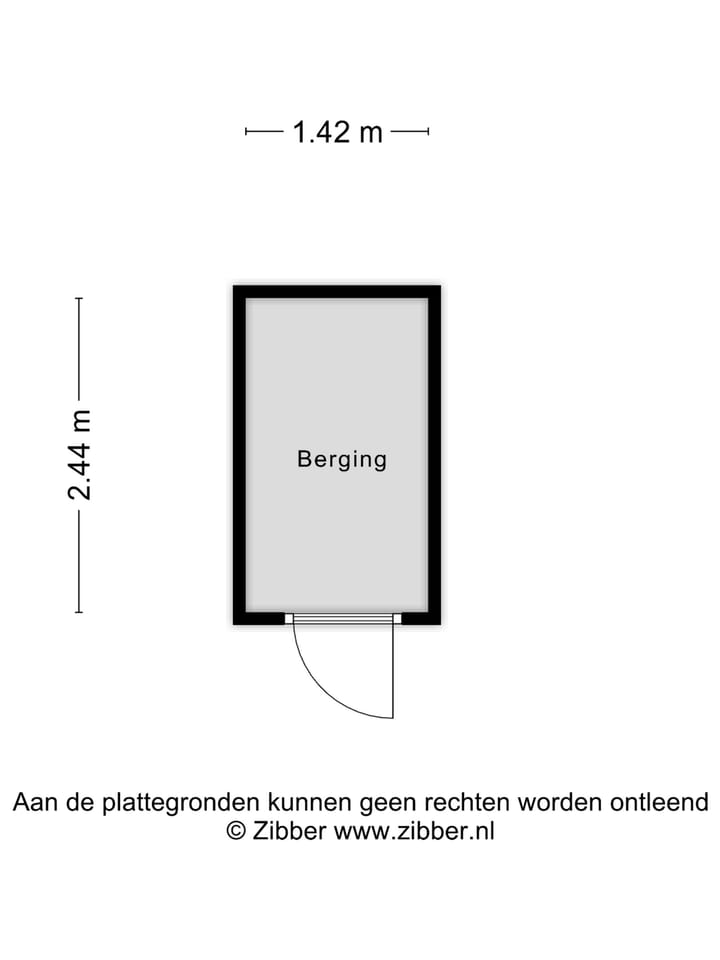 1.42 m

2.44 m

Berging

Aan de plattegronden kunnen geen rechten worden ontleend
© Zibber www.zibber.nl